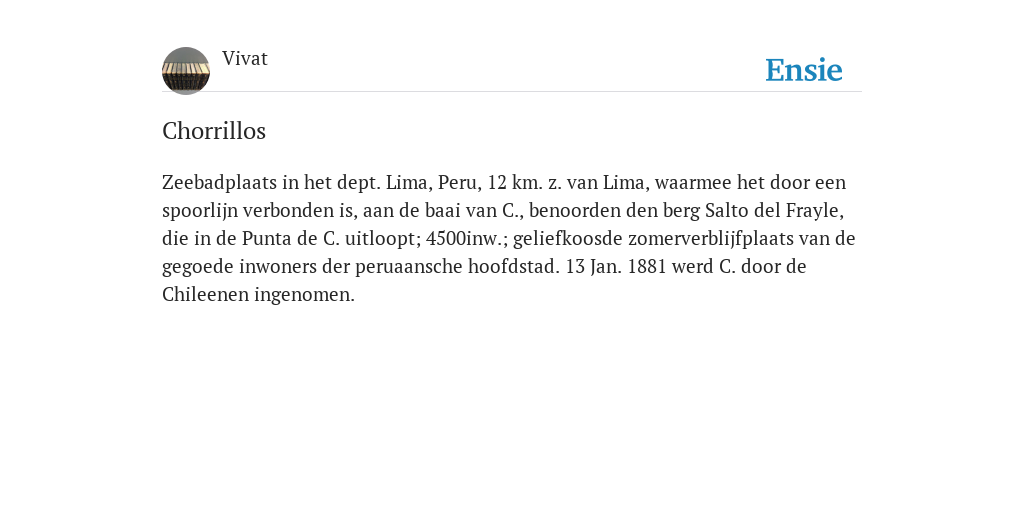 Vivat

Ensie

Chorrillos

Zeebadplaats in het dept. Lima, Peru, 12 km. z. van Lima, waarmee het door een spoorlijn verbonden is, aan de baai van C., benoorden den berg Salto del Frayle, die in de Punta de C. uitloopt; 4500inw.; geliefkoosde zomerverblijfplaats van de gegoede inwoners der peruaansche hoofdstad. 13 Jan. 1881 werd C. door de Chileenen ingenomen.